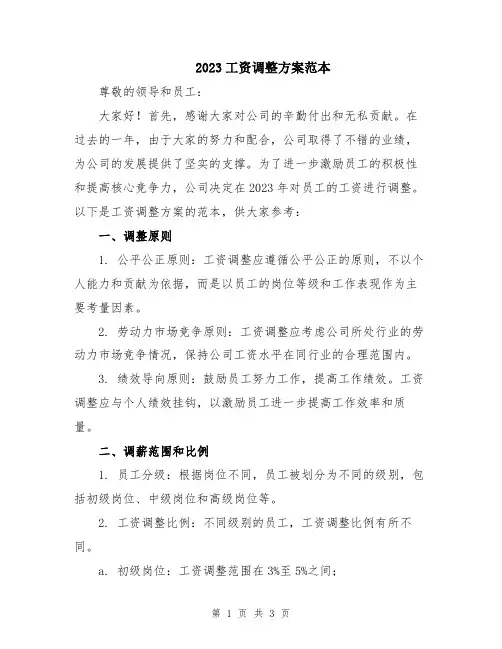 2023 工资调整方案范本

尊敬的领导和员工：

大家好！首先，感谢大家对公司的辛勤付出和无私贡献。在过去的一年，由于大家的努力和配合，公司取得了不错的业绩，为公司的发展提供了坚实的支撑。为了进一步激励员工的积极性和提高核心竞争力，公司决定在 2023 年对员工的工资进行调整。以下是工资调整方案的范本，供大家参考：

一、调整原则

1. 公平公正原则：工资调整应遵循公平公正的原则，不以个人能力和贡献为依据，而是以员工的岗位等级和工作表现作为主要考量因素。

2. 劳动力市场竞争原则：工资调整应考虑公司所处行业的劳动力市场竞争情况，保持公司工资水平在同行业的合理范围内。

3. 绩效导向原则：鼓励员工努力工作，提高工作绩效。工资调整应与个人绩效挂钩，以激励员工进一步提高工作效率和质量。

二、调薪范围和比例

1. 员工分级：根据岗位不同，员工被划分为不同的级别，包括初级岗位、中级岗位和高级岗位等。

2. 工资调整比例：不同级别的员工，工资调整比例有所不同。

a. 初级岗位：工资调整范围在 3%至 5%之间；

第 1 页 共 3 页